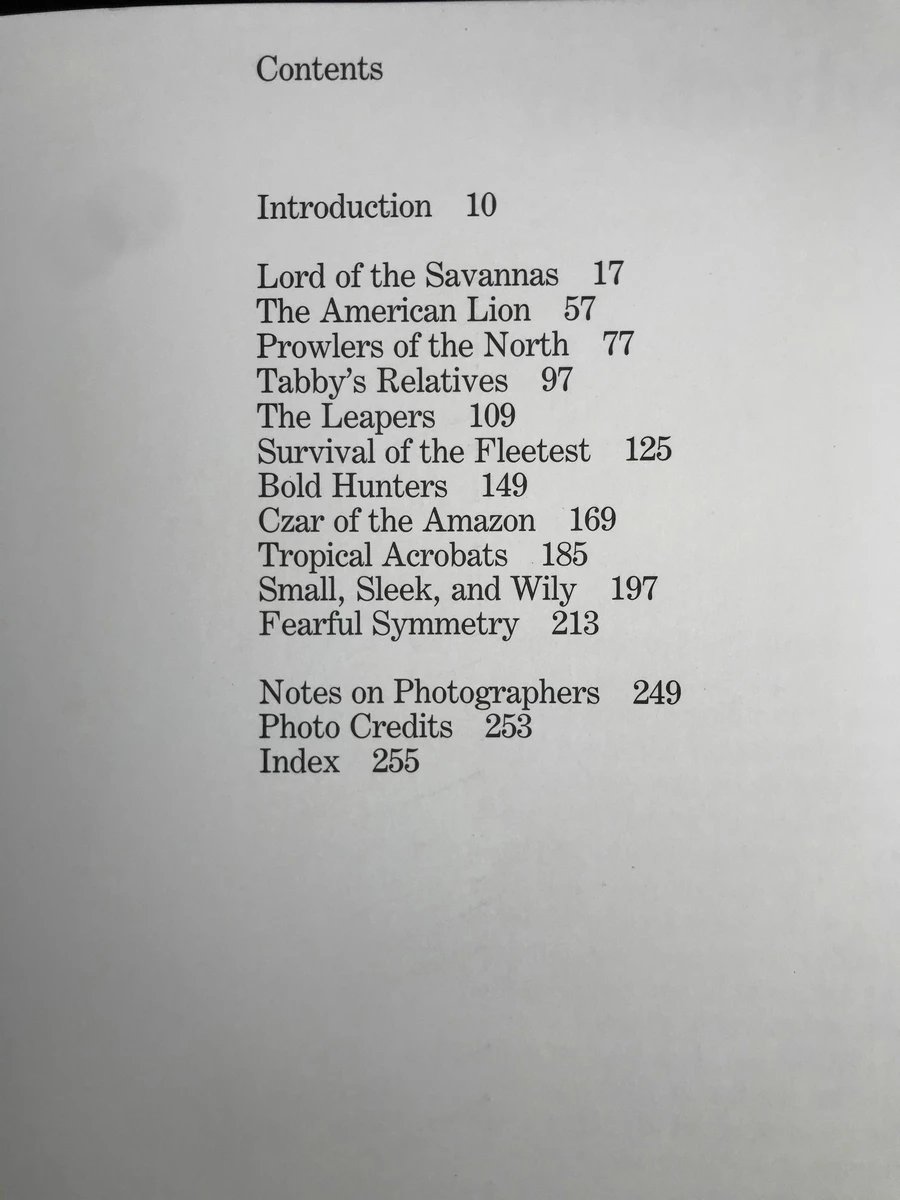 Contents

Introduction 10

Lord of the Savannas 17
The American Lion 57
Prowlers of the North 77
Tabby's Relatives 97
The Leapers 109
Survival of the Fleetest 125
Bold Hunters 149
Czar of the Amazon 169
Tropical Acrobats 185
Small, Sleek, and Wily 197
Fearful Symmetry 213

Notes on Photographers 249
Photo Credits 253
Index 255